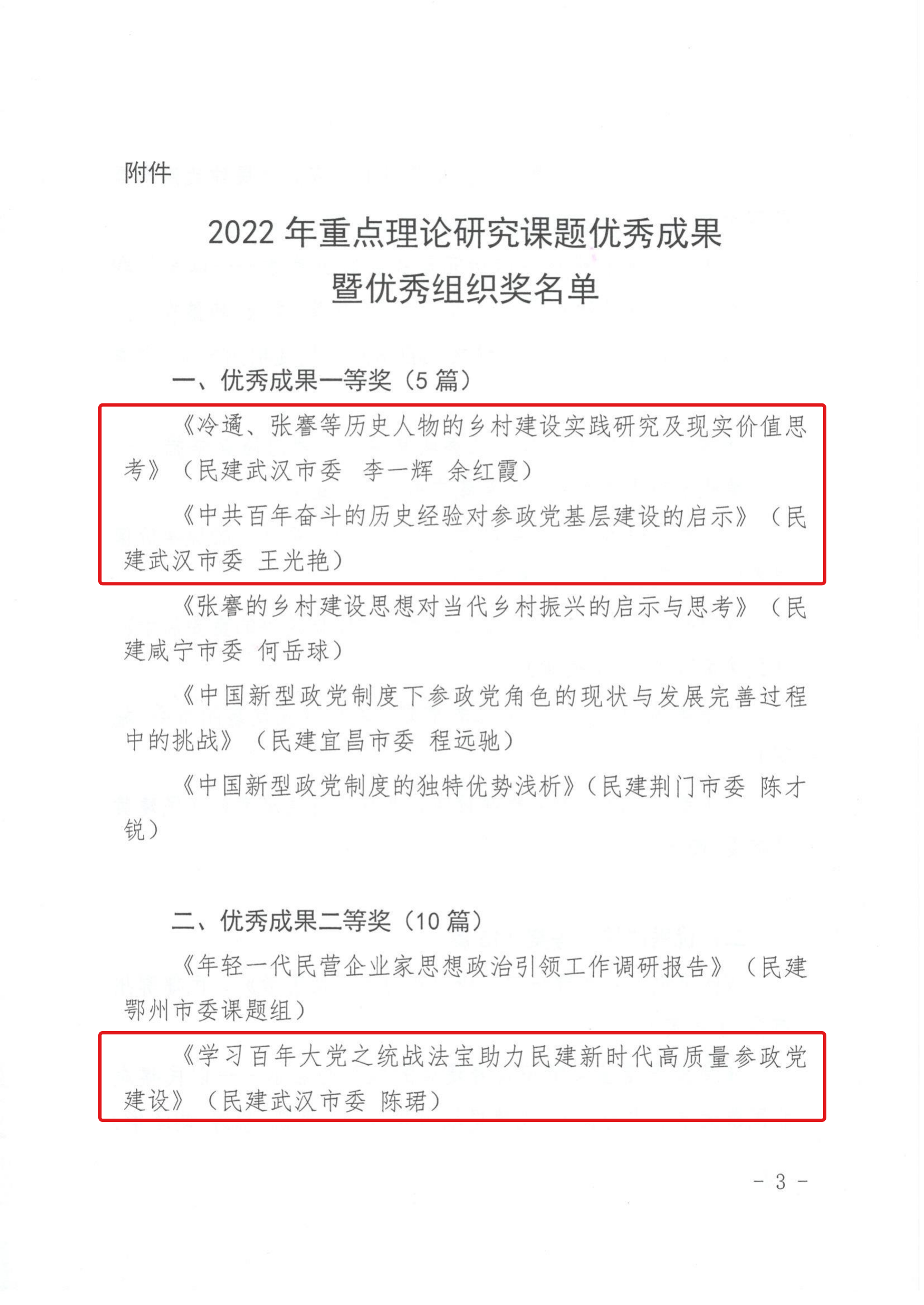 附件

2022 年重点理论研究课题优秀成果
暨优秀组织奖名单

一、优秀成果一等奖（5 篇）

《冷遹、张謇等历史人物的乡村建设实践研究及现实价值思考》（民建武汉市委　李一辉　余红霞）

《中共百年奋斗的历史经验对参政党基层建设的启示》（民建武汉市委　王光艳）

《张謇的乡村建设思想对当代乡村振兴的启示与思考》（民建咸宁市委　何岳球）

《中国新型政党制度下参政党角色的现状与发展完善过程中的挑战》（民建宜昌市委　程远驰）

《中国新型政党制度的独特优势浅析》（民建荆门市委　陈才锐）

二、优秀成果二等奖（10 篇）

《年轻一代民营企业家思想政治引领工作调研报告》（民建鄂州市委课题组）

《学习百年大党之统战法宝助力民建新时代高质量参政党建设》（民建武汉市委　陈珺）

- 3 -